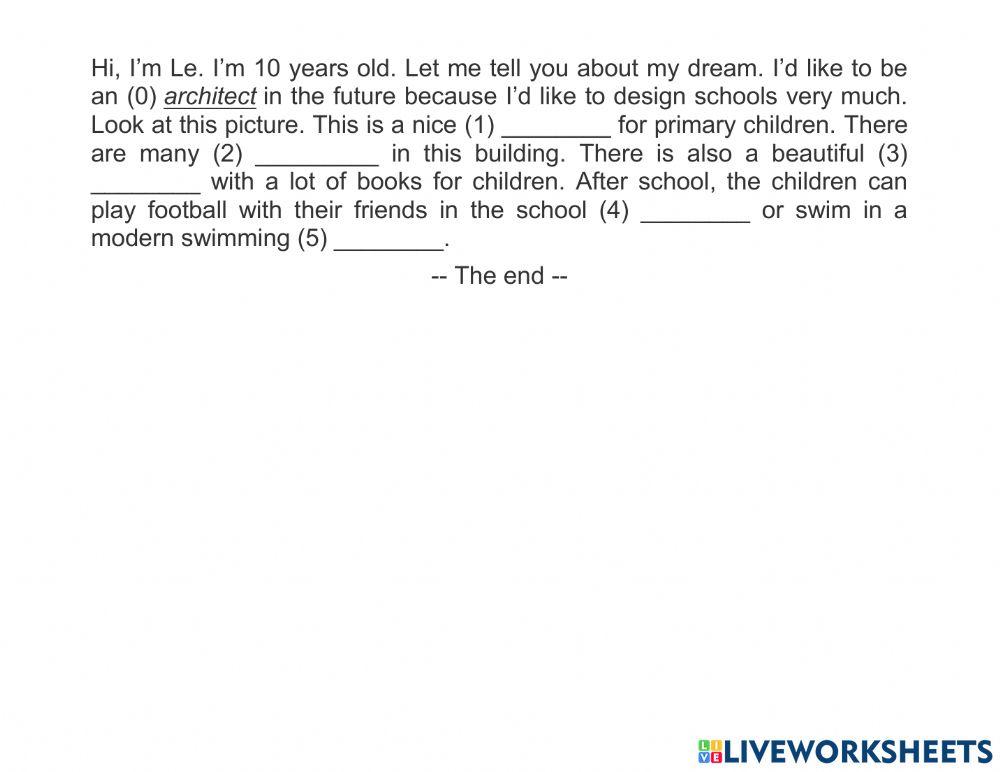 Hi, I'm Le. I'm 10 years old. Let me tell you about my dream. I'd like to be an (0) architect in the future because I'd like to design schools very much. Look at this picture. This is a nice (1) ____ for primary children. There are many (2) ____ in this building. There is also a beautiful (3) ____ with a lot of books for children. After school, the children can play football with their friends in the school (4) ____ or swim in a modern swimming (5) ____.

-- The end --

LIVEWORKSHEETS